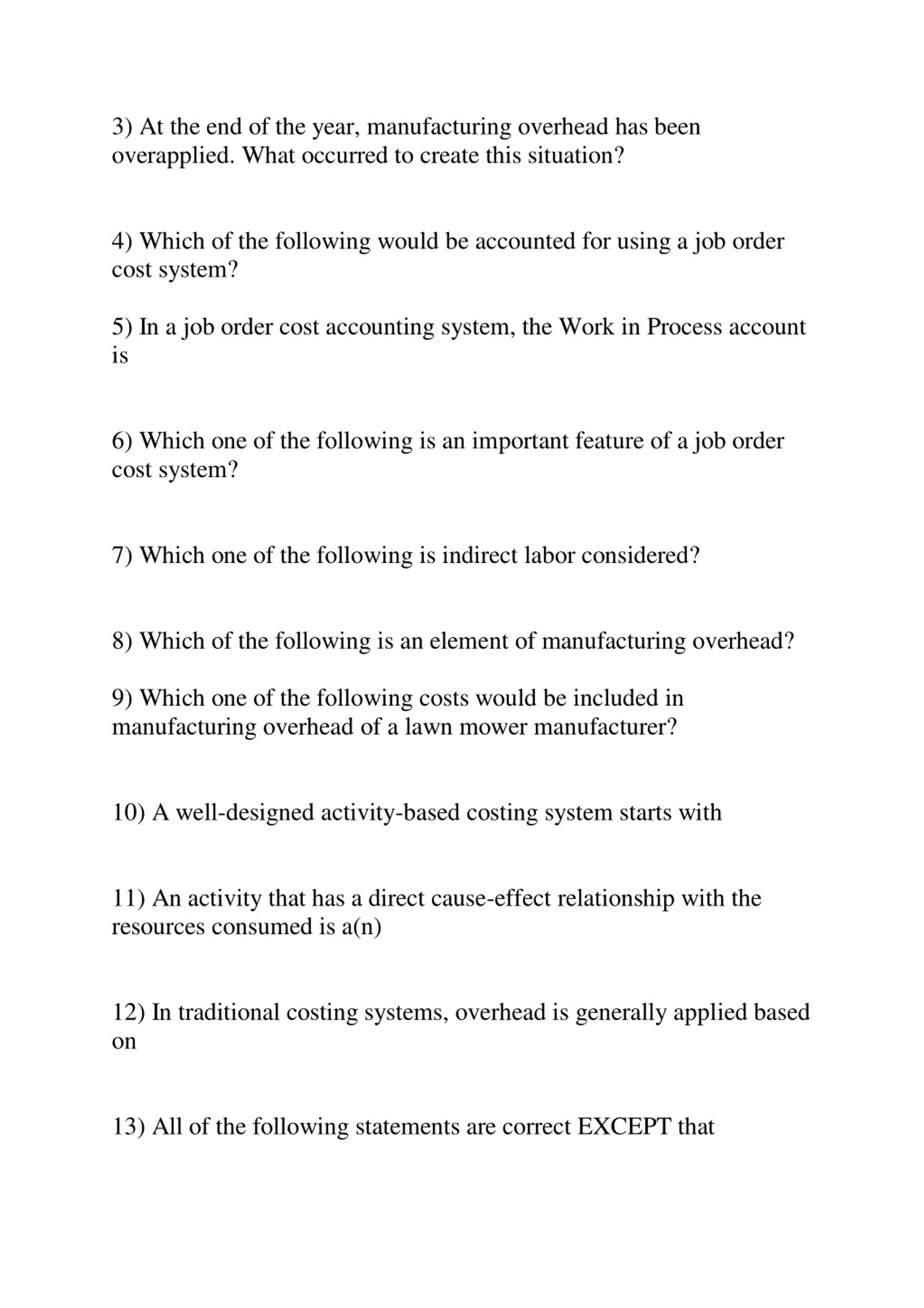 3) At the end of the year, manufacturing overhead has been overapplied. What occurred to create this situation?

4) Which of the following would be accounted for using a job order cost system?

5) In a job order cost accounting system, the Work in Process account is

6) Which one of the following is an important feature of a job order cost system?

7) Which one of the following is indirect labor considered?

8) Which of the following is an element of manufacturing overhead?

9) Which one of the following costs would be included in manufacturing overhead of a lawn mower manufacturer?

10) A well-designed activity-based costing system starts with

11) An activity that has a direct cause-effect relationship with the resources consumed is a(n)

12) In traditional costing systems, overhead is generally applied based on

13) All of the following statements are correct EXCEPT that